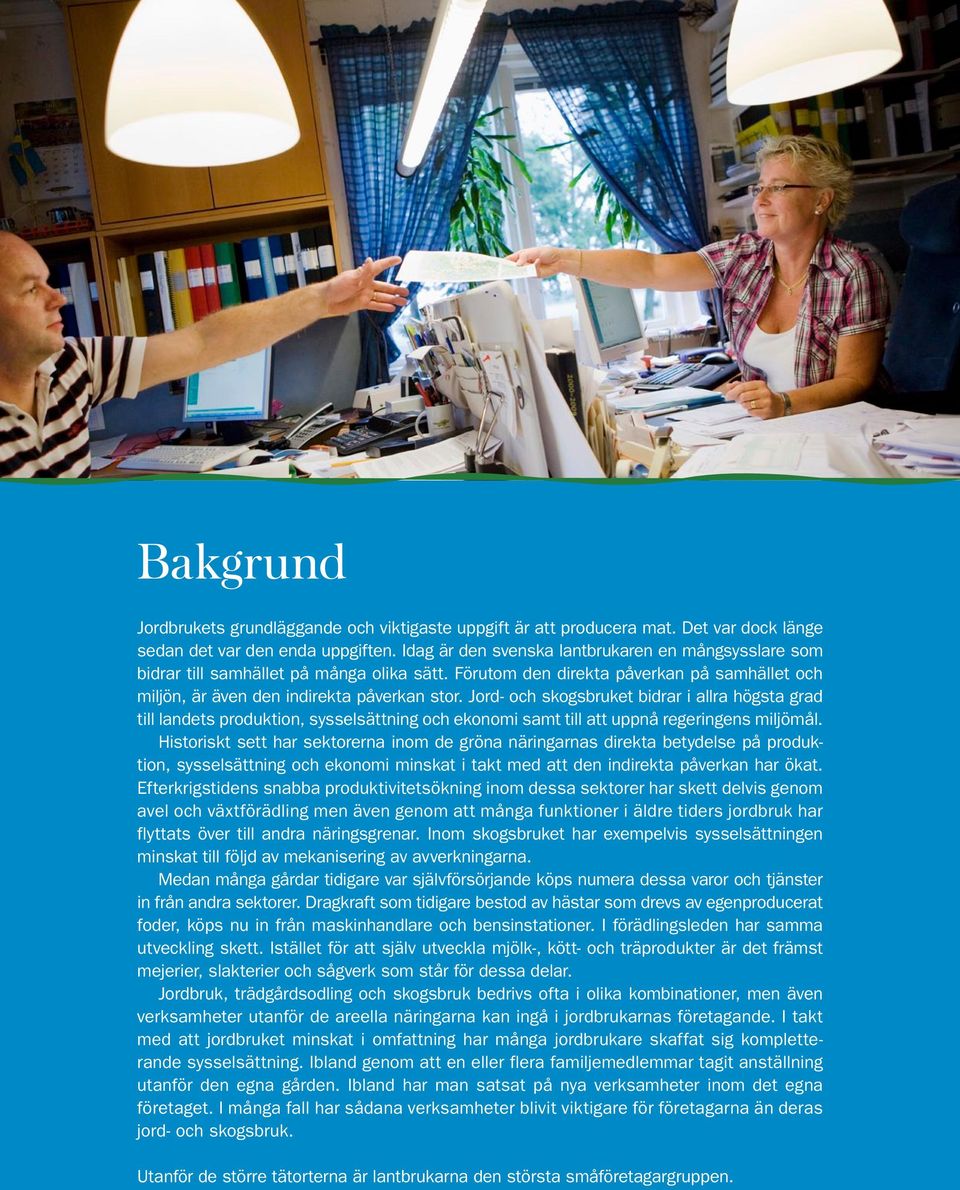 Bakgrund

Jordbrukets grundläggande och viktigaste uppgift är att producera mat. Det var dock länge sedan det var den enda uppgiften. Idag är den svenska lantbrukaren en mångsysslare som bidrar till samhället på många olika sätt. Förutom den direkta påverkan på samhället och miljön, är även den indirekta påverkan stor. Jord- och skogsbruket bidrar i allra högsta grad till landets produktion, sysselsättning och ekonomi samt till att uppnå regeringens miljömål.

Historiskt sett har sektorerna inom de gröna näringarnas direkta betydelse på produktion, sysselsättning och ekonomi minskat i takt med att den indirekta påverkan har ökat. Efterkrigstidens snabba produktivitetsökning inom dessa sektorer har skett delvis genom avel och växtförädling men även genom att många funktioner i äldre tiders jordbruk har flyttats över till andra näringsgrenar. Inom skogsbruket har exempelvis sysselsättningen minskat till följd av mekanisering av avverkningarna.

Medan många gårdar tidigare var självförsörjande köps numera dessa varor och tjänster in från andra sektorer. Dragkraft som tidigare bestod av hästar som drevs av egenproducerat foder, köps nu in från maskinhandlare och bensinstationer. I förädlingsleden har samma utveckling skett. Istället för att själv utveckla mjölk-, kött- och träprodukter är det främst mejerier, slakterier och sågverk som står för dessa delar.

Jordbruk, trädgårdsodling och skogsbruk bedrivs ofta i olika kombinationer, men även verksamheter utanför de areella näringarna kan ingå i jordbrukarnas företagande. I takt med att jordbruket minskat i omfattning har många jordbrukare skaffat sig kompletterande sysselsättning. Ibland genom att en eller flera familjemedlemmar tagit anställning utanför den egna gården. Ibland har man satsat på nya verksamheter inom det egna företaget. I många fall har sådana verksamheter blivit viktigare för företagarna än deras jord- och skogsbruk.

Utanför de större tätorterna är lantbrukarna den största småföretagargruppen.